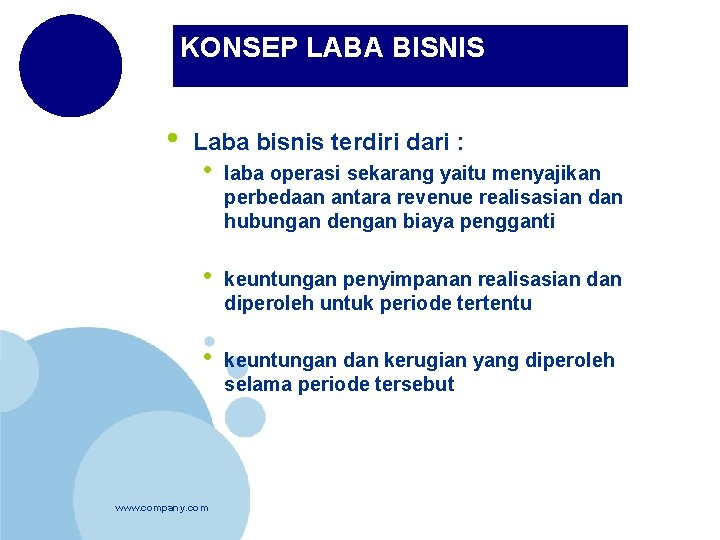 KONSEP LABA BISNIS

• Laba bisnis terdiri dari :

• laba operasi sekarang yaitu menyajikan perbedaan antara revenue realisasian dan hubungan dengan biaya pengganti

• keuntungan penyimpanan realisasian dan diperoleh untuk periode tertentu

• keuntungan dan kerugian yang diperoleh selama periode tersebut

www.company.com